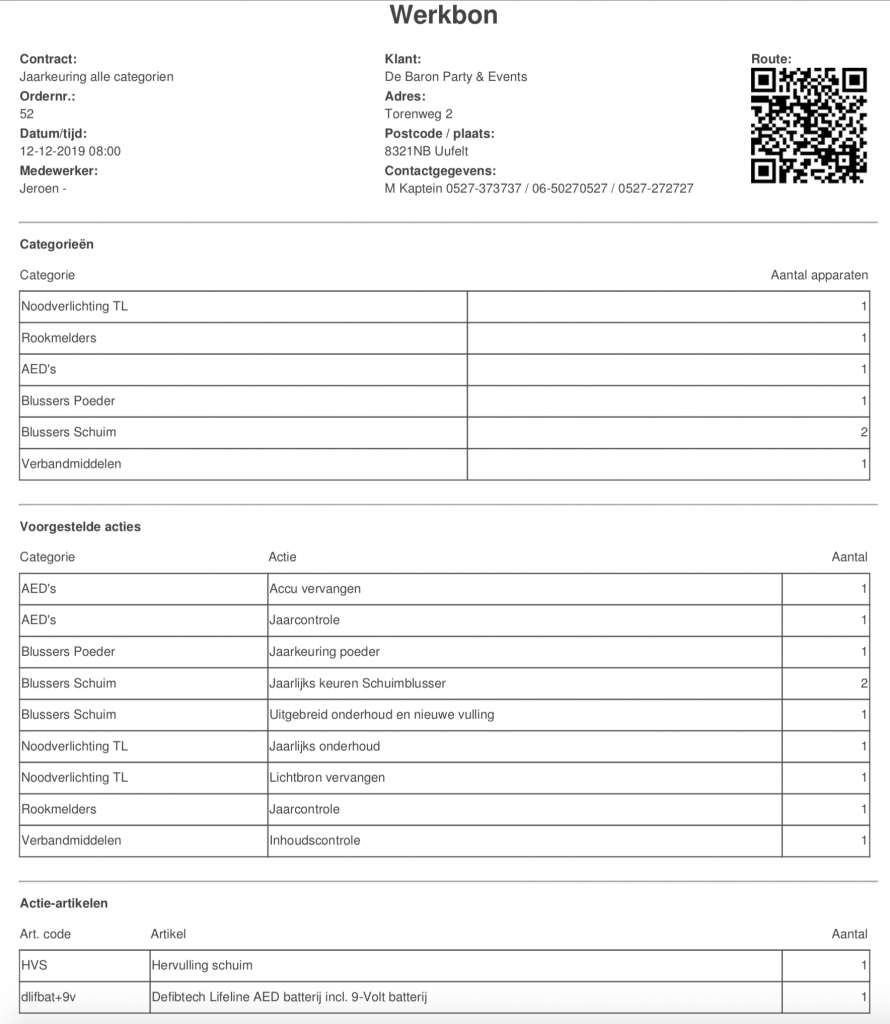 Werkbon

Contract:
Jaarkeuring alle categorien
Ordernr.:
52
Datum/tijd:
12-12-2019 08:00
Medewerker:
Jeroen -

Klant:
De Baron Party & Events
Adres:
Torenweg 2
Postcode / plaats:
8321NB Uufelt
Contactgegevens:
M Kaptein 0527-373737 / 06-50270527 / 0527-272727

Route:

Categorieën

| Categorie | Aantal apparaten |
|---|---|
| Noodverlichting TL | 1 |
| Rookmelders | 1 |
| AED's | 1 |
| Blussers Poeder | 1 |
| Blussers Schuim | 2 |
| Verbandmiddelen | 1 |

Voorgestelde acties

| Categorie | Actie | Aantal |
|---|---|---|
| AED's | Accu vervangen | 1 |
| AED's | Jaarcontrole | 1 |
| Blussers Poeder | Jaarkeuring poeder | 1 |
| Blussers Schuim | Jaarlijks keuren Schuimblusser | 2 |
| Blussers Schuim | Uitgebreid onderhoud en nieuwe vulling | 1 |
| Noodverlichting TL | Jaarlijks onderhoud | 1 |
| Noodverlichting TL | Lichtbron vervangen | 1 |
| Rookmelders | Jaarcontrole | 1 |
| Verbandmiddelen | Inhoudscontrole | 1 |

Actie-artikelen

| Art. code | Artikel | Aantal |
|---|---|---|
| HVS | Hervulling schuim | 1 |
| dlifbat+9v | Defibtech Lifeline AED batterij incl. 9-Volt batterij | 1 |